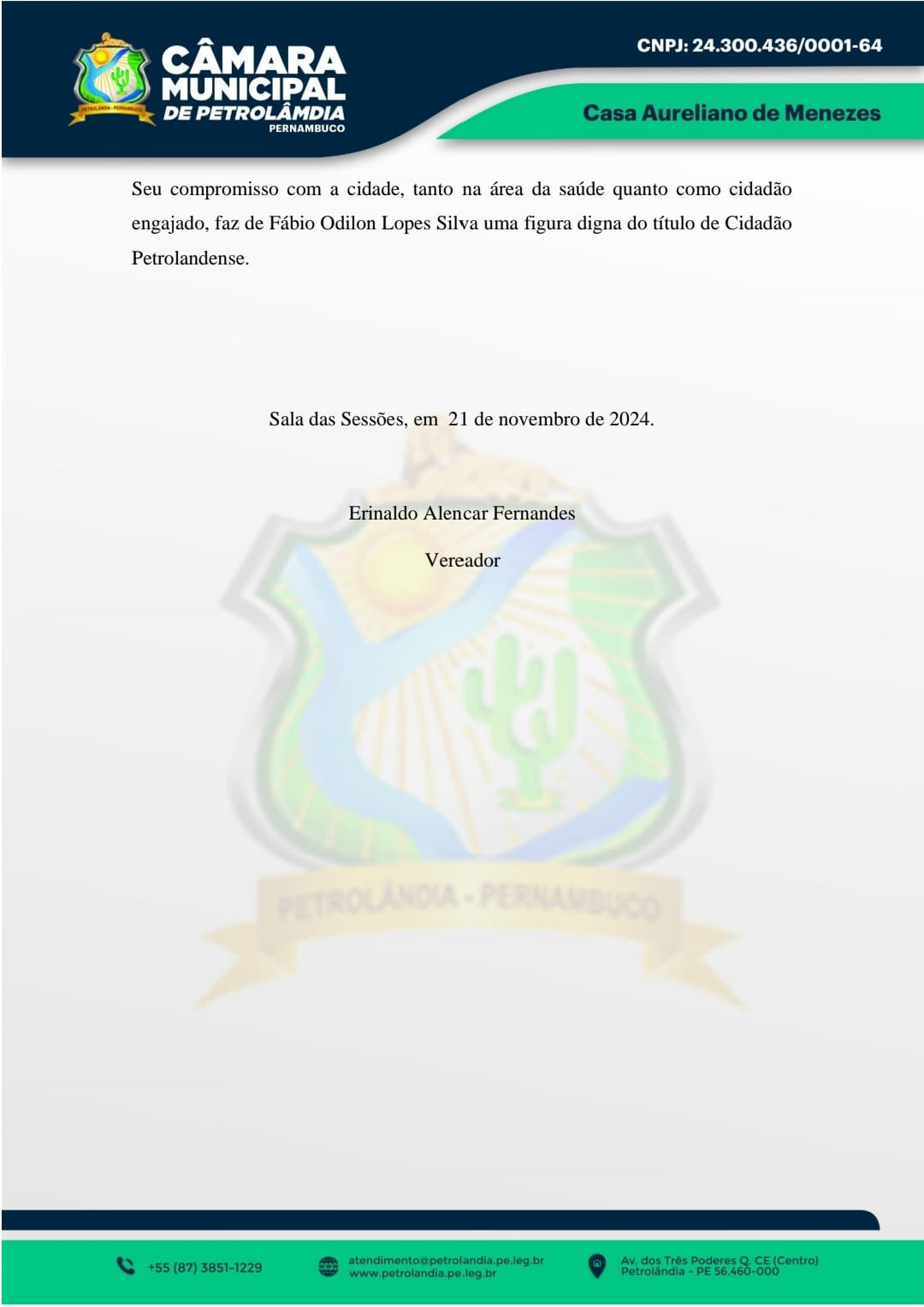 PETROLÂNDIA - PERNAMBUCO

CÂMARA MUNICIPAL DE PETROLÂMDIA
PERNAMBUCO

CNPJ: 24.300.436/0001-64

Casa Aureliano de Menezes

Seu compromisso com a cidade, tanto na área da saúde quanto como cidadão engajado, faz de Fábio Odilon Lopes Silva uma figura digna do título de Cidadão Petrolandense.

Sala das Sessões, em 21 de novembro de 2024.

Erinaldo Alencar Fernandes

Vereador

PETROLÂNDIA - PERNAMBUCO

+55 (87) 3851-1229

atendimento@petrolandia.pe.leg.br
www.petrolandia.pe.leg.br

Av. dos Três Poderes Q. CE (Centro)
Petrolândia - PE 56.460-000